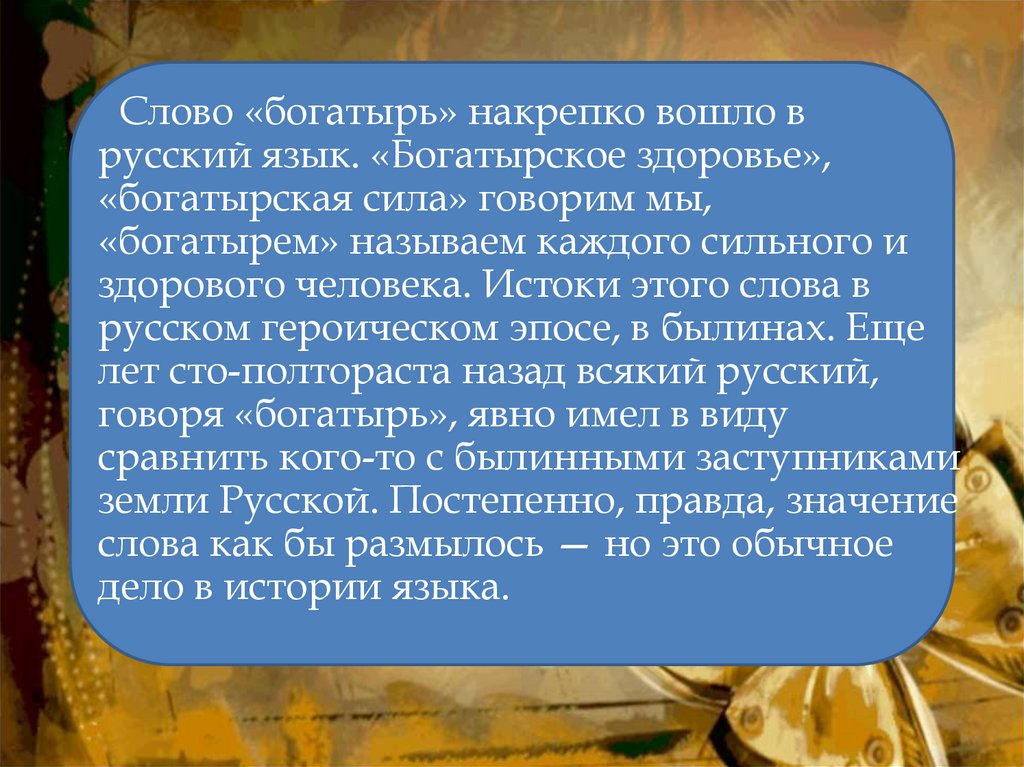 Слово «богатырь» накрепко вошло в русский язык. «Богатырское здоровье», «богатырская сила» говорим мы, «богатырем» называем каждого сильного и здорового человека. Истоки этого слова в русском героическом эпосе, в былинах. Еще лет сто-полтораста назад всякий русский, говоря «богатырь», явно имел в виду сравнить кого-то с былинными заступниками земли Русской. Постепенно, правда, значение слова как бы размылось — но это обычное дело в истории языка.